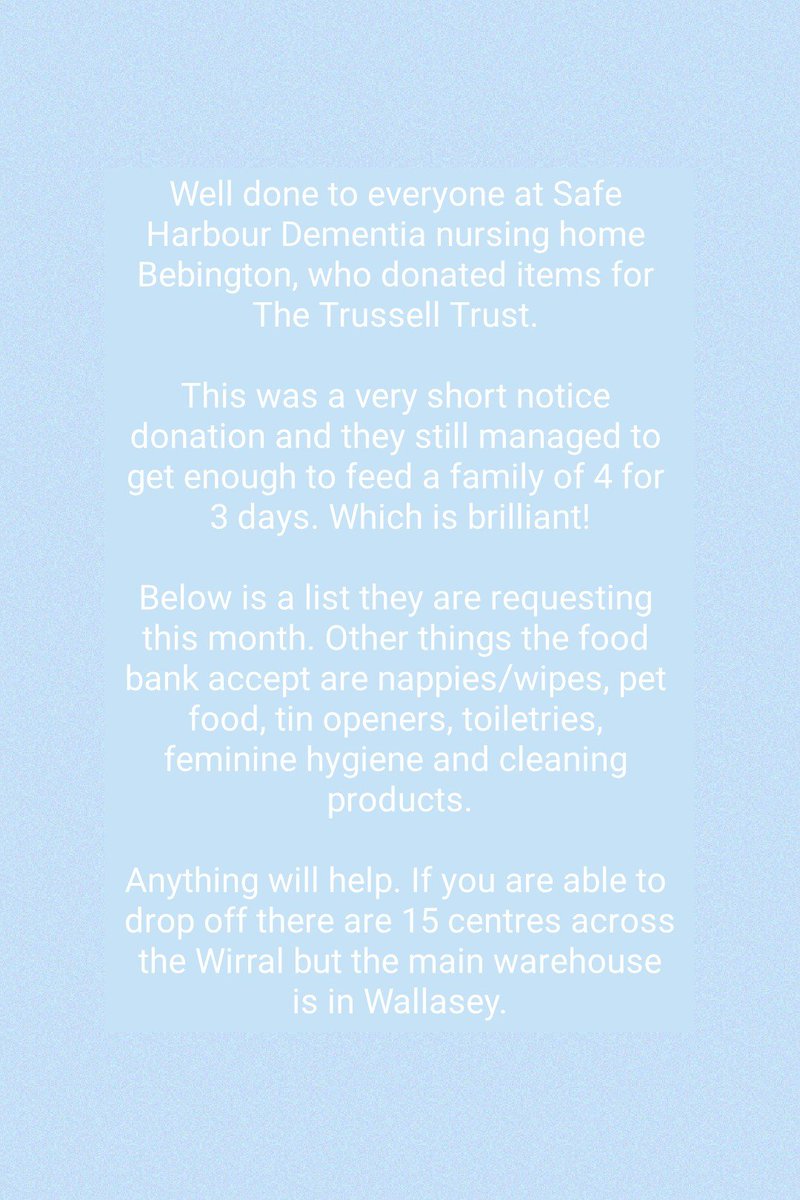 Well done to everyone at Safe Harbour Dementia nursing home Bebington, who donated items for The Trussell Trust.

This was a very short notice donation and they still managed to get enough to feed a family of 4 for 3 days. Which is brilliant!

Below is a list they are requesting this month. Other things the food bank accept are nappies/wipes, pet food, tin openers, toiletries, feminine hygiene and cleaning products.

Anything will help. If you are able to drop off there are 15 centres across the Wirral but the main warehouse is in Wallasey.